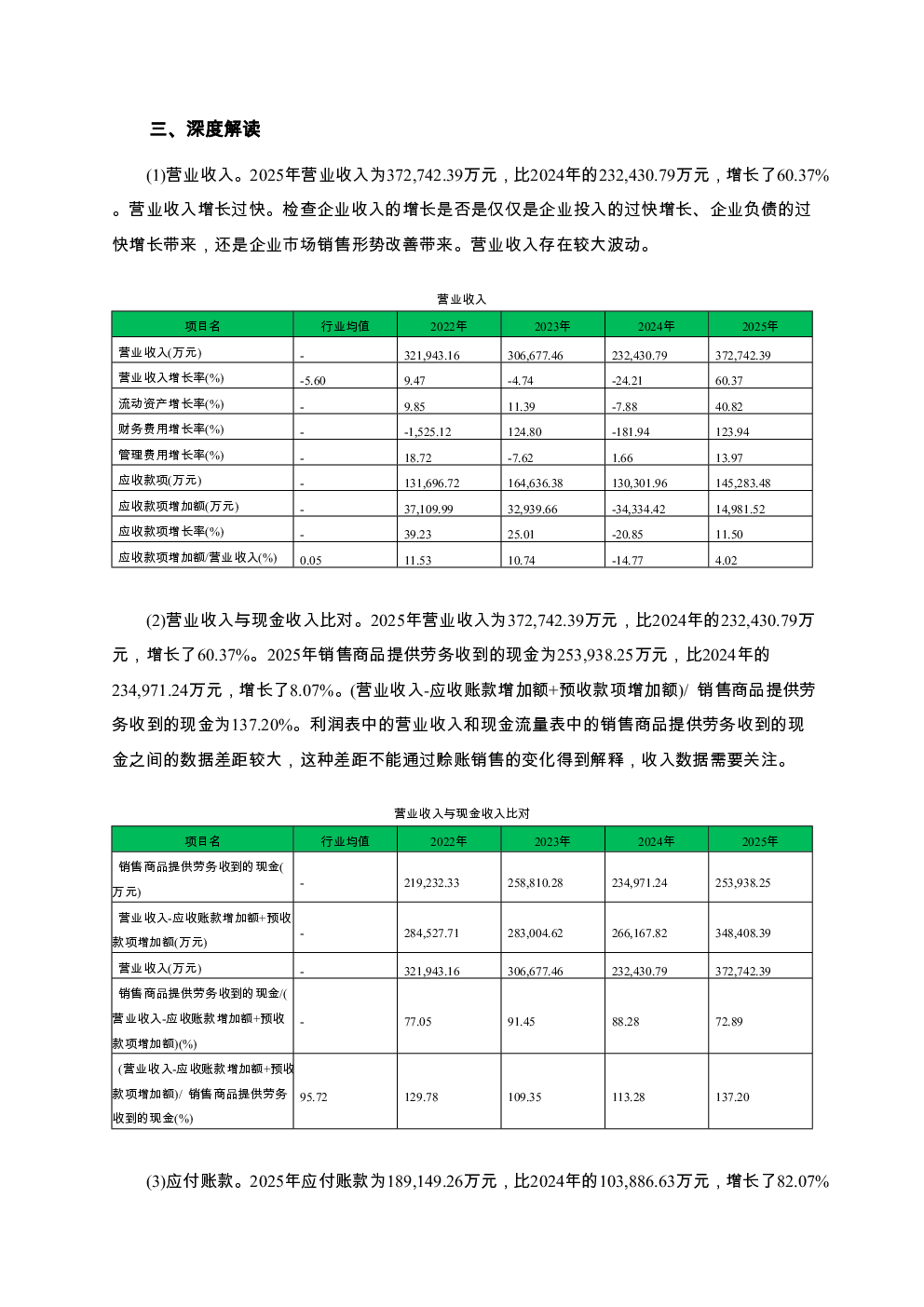 三、深度解读

(1)营业收入。2025年营业收入为372,742.39万元，比2024年的232,430.79万元，增长了60.37%。营业收入增长过快。检查企业收入的增长是否是仅仅是企业投入的过快增长、企业负债的过快增长带来，还是企业市场销售形势改善带来。营业收入存在较大波动。

营业收入

| 项目名 | 行业均值 | 2022年 | 2023年 | 2024年 | 2025年 |
|---|---|---|---|---|---|
| 营业收入(万元) | - | 321,943.16 | 306,677.46 | 232,430.79 | 372,742.39 |
| 营业收入增长率(%) | -5.60 | 9.47 | -4.74 | -24.21 | 60.37 |
| 流动资产增长率(%) | - | 9.85 | 11.39 | -7.88 | 40.82 |
| 财务费用增长率(%) | - | -1,525.12 | 124.80 | -181.94 | 123.94 |
| 管理费用增长率(%) | - | 18.72 | -7.62 | 1.66 | 13.97 |
| 应收款项(万元) | - | 131,696.72 | 164,636.38 | 130,301.96 | 145,283.48 |
| 应收款项增加额(万元) | - | 37,109.99 | 32,939.66 | -34,334.42 | 14,981.52 |
| 应收款项增长率(%) | - | 39.23 | 25.01 | -20.85 | 11.50 |
| 应收款项增加额/营业收入(%) | 0.05 | 11.53 | 10.74 | -14.77 | 4.02 |

(2)营业收入与现金收入比对。2025年营业收入为372,742.39万元，比2024年的232,430.79万元，增长了60.37%。2025年销售商品提供劳务收到的现金为253,938.25万元，比2024年的234,971.24万元，增长了8.07%。(营业收入-应收账款增加额+预收款项增加额)/ 销售商品提供劳务收到的现金为137.20%。利润表中的营业收入和现金流量表中的销售商品提供劳务收到的现金之间的数据差距较大，这种差距不能通过赊账销售的变化得到解释，收入数据需要关注。

营业收入与现金收入比对

| 项目名 | 行业均值 | 2022年 | 2023年 | 2024年 | 2025年 |
|---|---|---|---|---|---|
| 销售商品提供劳务收到的现金(万元) | - | 219,232.33 | 258,810.28 | 234,971.24 | 253,938.25 |
| 营业收入-应收账款增加额+预收款项增加额(万元) | - | 284,527.71 | 283,004.62 | 266,167.82 | 348,408.39 |
| 营业收入(万元) | - | 321,943.16 | 306,677.46 | 232,430.79 | 372,742.39 |
| 销售商品提供劳务收到的现金/(营业收入-应收账款增加额+预收款项增加额)(%) | - | 77.05 | 91.45 | 88.28 | 72.89 |
| (营业收入-应收账款增加额+预收款项增加额)/ 销售商品提供劳务收到的现金(%) | 95.72 | 129.78 | 109.35 | 113.28 | 137.20 |

(3)应付账款。2025年应付账款为189,149.26万元，比2024年的103,886.63万元，增长了82.07%